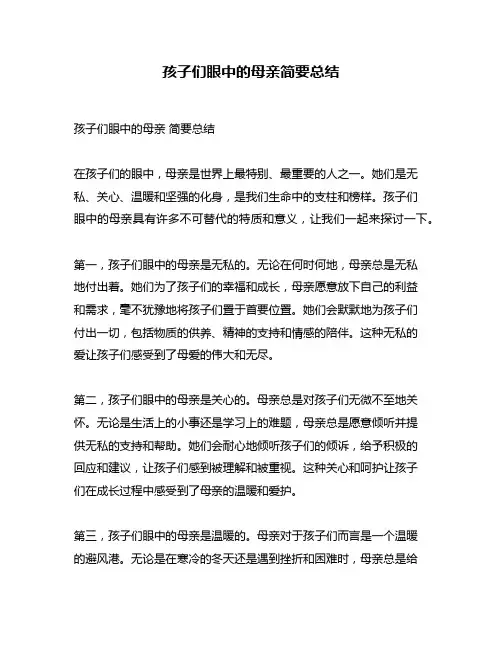 孩子们眼中的母亲简要总结

孩子们眼中的母亲 简要总结

在孩子们的眼中，母亲是世界上最特别、最重要的人之一。她们是无私、关心、温暖和坚强的化身，是我们生命中的支柱和榜样。孩子们眼中的母亲具有许多不可替代的特质和意义，让我们一起来探讨一下。

第一，孩子们眼中的母亲是无私的。无论在何时何地，母亲总是无私地付出着。她们为了孩子们的幸福和成长，母亲愿意放下自己的利益和需求，毫不犹豫地将孩子们置于首要位置。她们会默默地为孩子们付出一切，包括物质的供养、精神的支持和情感的陪伴。这种无私的爱让孩子们感受到了母爱的伟大和无尽。

第二，孩子们眼中的母亲是关心的。母亲总是对孩子们无微不至地关怀。无论是生活上的小事还是学习上的难题，母亲总是愿意倾听并提供无私的支持和帮助。她们会耐心地倾听孩子们的倾诉，给予积极的回应和建议，让孩子们感到被理解和被重视。这种关心和呵护让孩子们在成长过程中感受到了母亲的温暖和爱护。

第三，孩子们眼中的母亲是温暖的。母亲对于孩子们而言是一个温暖的避风港。无论是在寒冷的冬天还是遇到挫折和困难时，母亲总是给